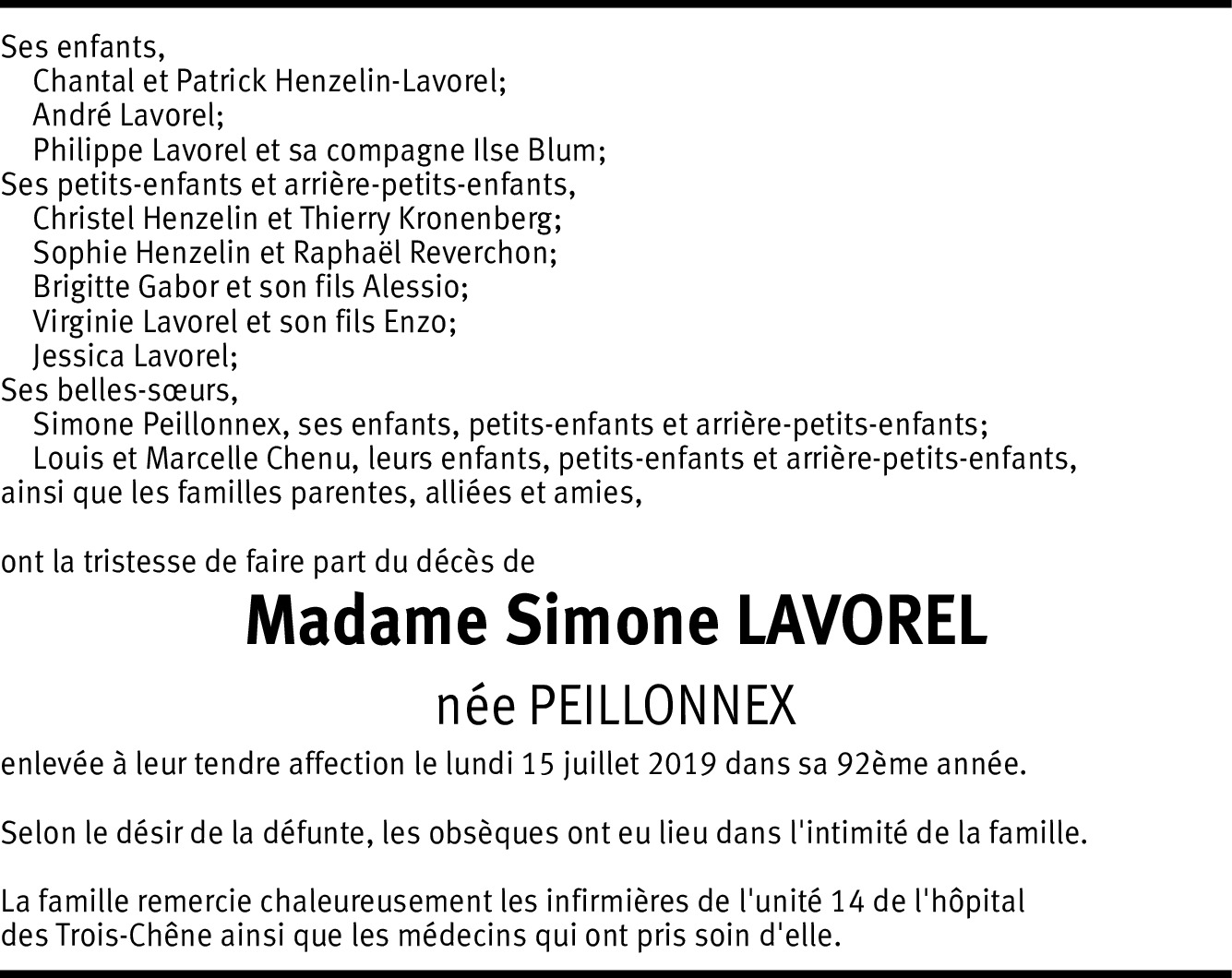 Ses enfants,
Chantal et Patrick Henzelin-Lavorel;
André Lavorel;
Philippe Lavorel et sa compagne Ilse Blum;
Ses petits-enfants et arrière-petits-enfants,
Christel Henzelin et Thierry Kronenberg;
Sophie Henzelin et Raphaël Reverchon;
Brigitte Gabor et son fils Alessio;
Virginie Lavorel et son fils Enzo;
Jessica Lavorel;
Ses belles-sœurs,
Simone Peillonnex, ses enfants, petits-enfants et arrière-petits-enfants;
Louis et Marcelle Chenu, leurs enfants, petits-enfants et arrière-petits-enfants,
ainsi que les familles parentes, alliées et amies,

ont la tristesse de faire part du décès de

Madame Simone LAVOREL

née PEILLONNEX

enlevée à leur tendre affection le lundi 15 juillet 2019 dans sa 92ème année.

Selon le désir de la défunte, les obsèques ont eu lieu dans l'intimité de la famille.

La famille remercie chaleureusement les infirmières de l'unité 14 de l'hôpital des Trois-Chêne ainsi que les médecins qui ont pris soin d'elle.